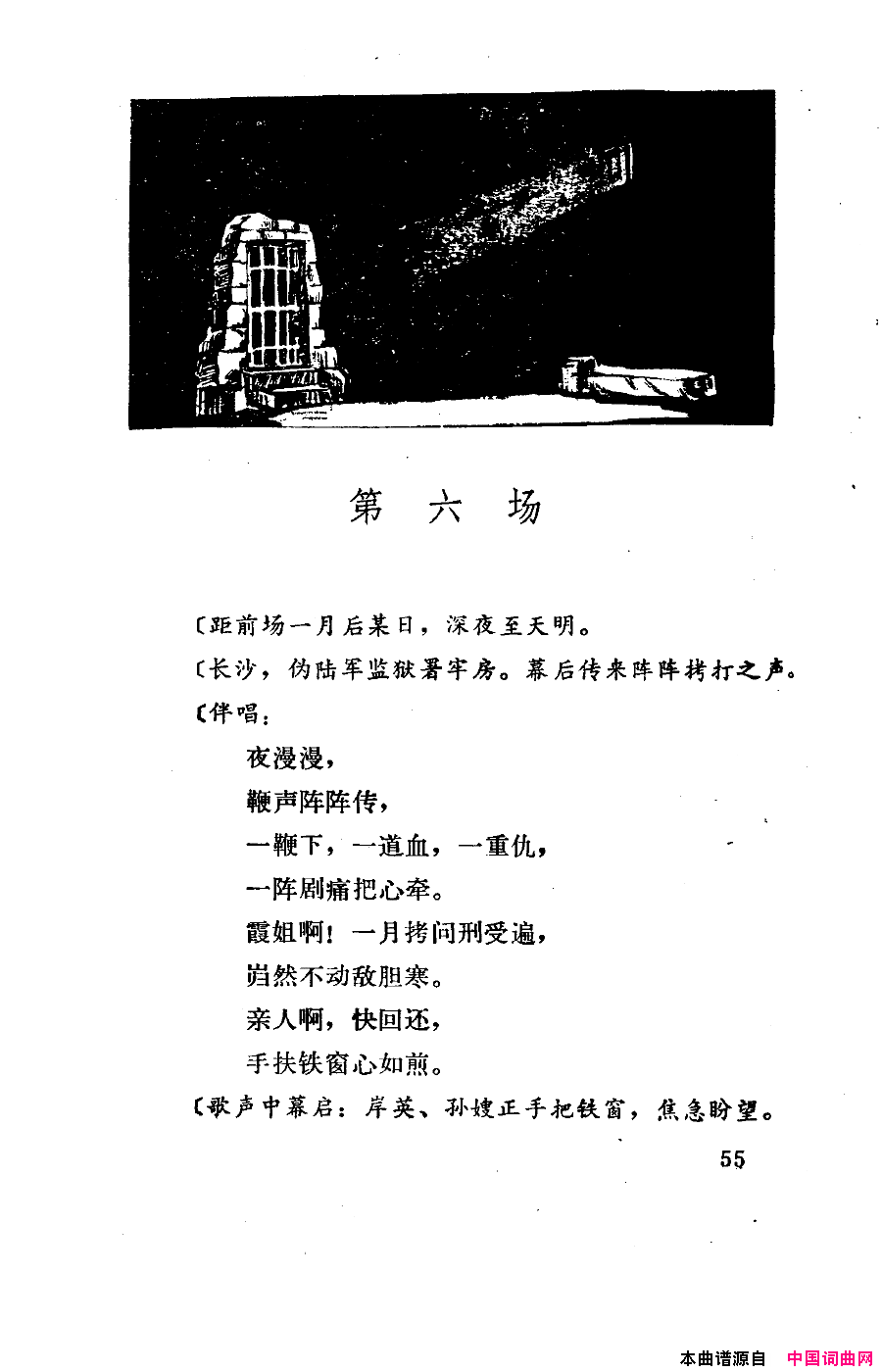 第 六 场

〔距前场一月后某日，深夜至天明。

〔长沙，伪陆军监狱署牢房。幕后传来阵阵拷打之声。

〔伴唱：

夜漫漫，

鞭声阵阵传，

一鞭下，一道血，一重仇，

一阵剧痛把心牵。

霞姐啊！一月拷问刑受遍，

岿然不动敌胆寒。

亲人啊，快回还，

手扶铁窗心如煎。

〔歌声中幕启：岸英、孙嫂正手把铁窗，焦急盼望。

55

本曲谱源自 中国词曲网